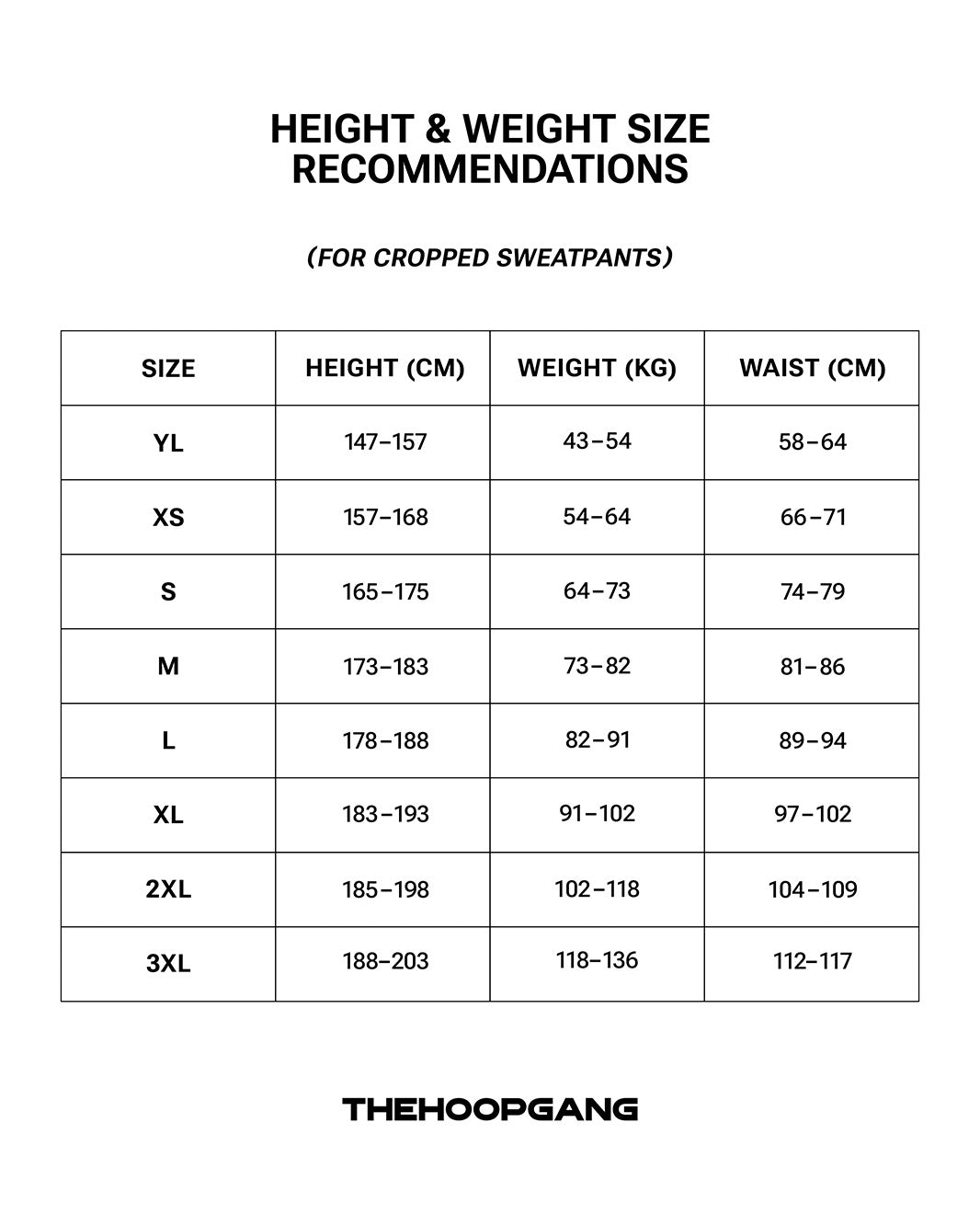 HEIGHT & WEIGHT SIZE RECOMMENDATIONS

(FOR CROPPED SWEATPANTS)

| SIZE | HEIGHT (CM) | WEIGHT (KG) | WAIST (CM) |
|---|---|---|---|
| YL | 147–157 | 43–54 | 58–64 |
| XS | 157–168 | 54–64 | 66–71 |
| S | 165–175 | 64–73 | 74–79 |
| M | 173–183 | 73–82 | 81–86 |
| L | 178–188 | 82–91 | 89–94 |
| XL | 183–193 | 91–102 | 97–102 |
| 2XL | 185–198 | 102–118 | 104–109 |
| 3XL | 188–203 | 118–136 | 112–117 |

THEHOOPGANG